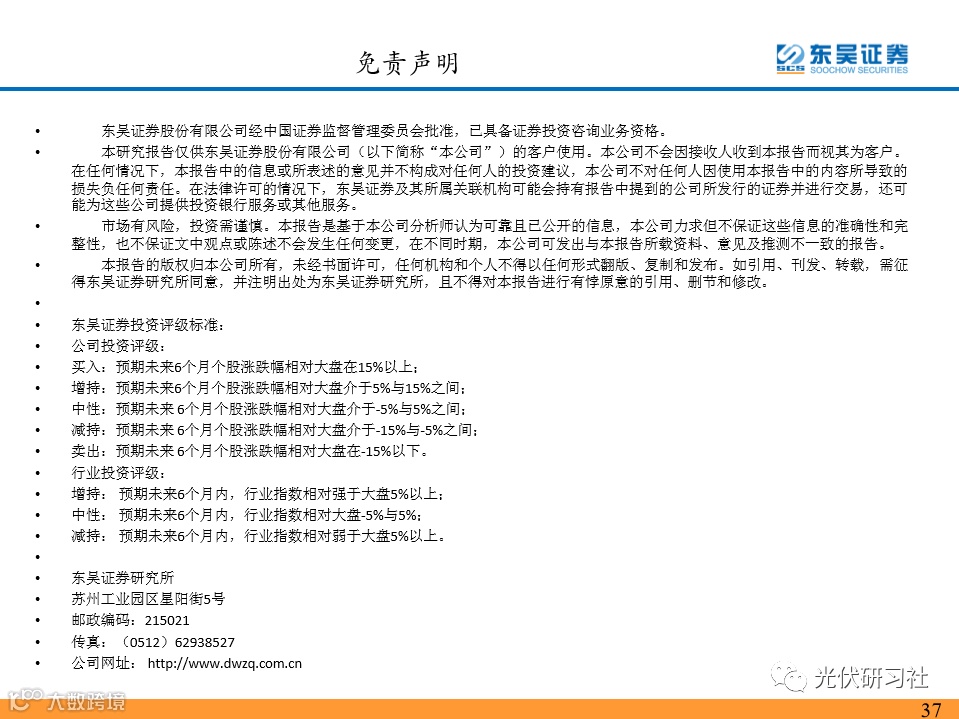 免责声明

东吴证券
SCS SOOCHOW SECURITIES

• 东吴证券股份有限公司经中国证券监督管理委员会批准，已具备证券投资咨询业务资格。
• 本研究报告仅供东吴证券股份有限公司（以下简称“本公司”）的客户使用。本公司不会因接收人收到本报告而视其为客户。在任何情况下，本报告中的信息或所表述的意见并不构成对任何人的投资建议，本公司不对任何人因使用本报告中的内容所导致的损失负任何责任。在法律许可的情况下，东吴证券及其所属关联机构可能会持有报告中提到的公司所发行的证券并进行交易，还可能为这些公司提供投资银行服务或其他服务。
• 市场有风险，投资需谨慎。本报告是基于本公司分析师认为可靠且已公开的信息，本公司力求但不保证这些信息的准确性和完整性，也不保证文中观点或陈述不会发生任何变更，在不同时期，本公司可发出与本报告所载资料、意见及推测不一致的报告。
• 本报告的版权归本公司所有，未经书面许可，任何机构和个人不得以任何形式翻版、复制和发布。如引用、刊发、转载，需征得东吴证券研究所同意，并注明出处为东吴证券研究所，且不得对本报告进行有悖原意的引用、删节和修改。
•
• 东吴证券投资评级标准：
• 公司投资评级：
• 买入：预期未来6个月个股涨跌幅相对大盘在15%以上；
• 增持：预期未来6个月个股涨跌幅相对大盘介于5%与15%之间；
• 中性：预期未来 6个月个股涨跌幅相对大盘介于-5%与5%之间；
• 减持：预期未来 6个月个股涨跌幅相对大盘介于-15%与-5%之间；
• 卖出：预期未来 6个月个股涨跌幅相对大盘在-15%以下。
• 行业投资评级：
• 增持： 预期未来6个月内，行业指数相对强于大盘5%以上；
• 中性： 预期未来6个月内，行业指数相对大盘-5%与5%；
• 减持： 预期未来6个月内，行业指数相对弱于大盘5%以上。
•
• 东吴证券研究所
• 苏州工业园区星阳街5号
• 邮政编码：215021
• 传真：（0512）62938527
• 公司网址： http://www.dwzq.com.cn

光伏研习社
大数跨境
37